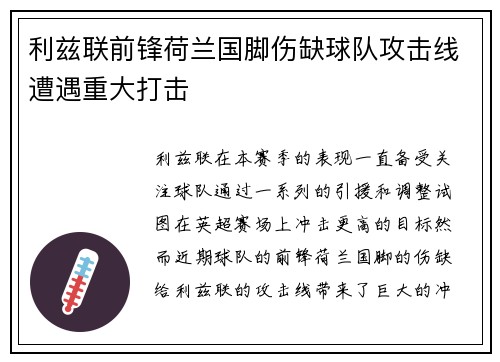 利兹联前锋荷兰国脚伤缺球队攻击线遭遇重大打击

利兹联在本赛季的表现一直备受关注球队通过一系列的引援和调整试图在英超赛场上冲击更高的目标然而近期球队的前锋荷兰国脚的伤缺给利兹联的攻击线带来了巨大的冲